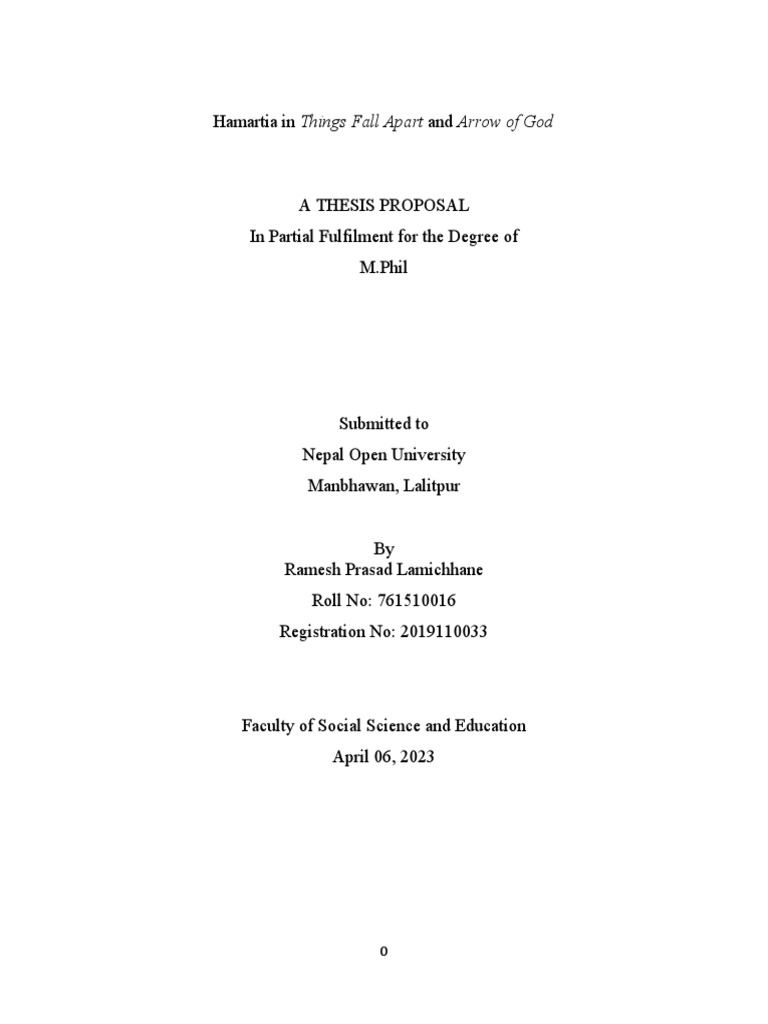 Hamartia in Things Fall Apart and Arrow of God

A THESIS PROPOSAL
In Partial Fulfilment for the Degree of
M.Phil

Submitted to
Nepal Open University
Manbhawan, Lalitpur

By
Ramesh Prasad Lamichhane
Roll No: 761510016
Registration No: 2019110033

Faculty of Social Science and Education
April 06, 2023

0